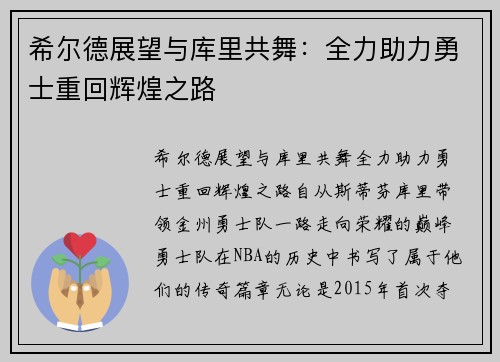 希尔德展望与库里共舞：全力助力勇士重回辉煌之路

希尔德展望与库里共舞全力助力勇士重回辉煌之路自从斯蒂芬库里带领金州勇士队一路走向荣耀的巅峰勇士队在NBA的历史中书写了属于他们的传奇篇章无论是2015年首次夺